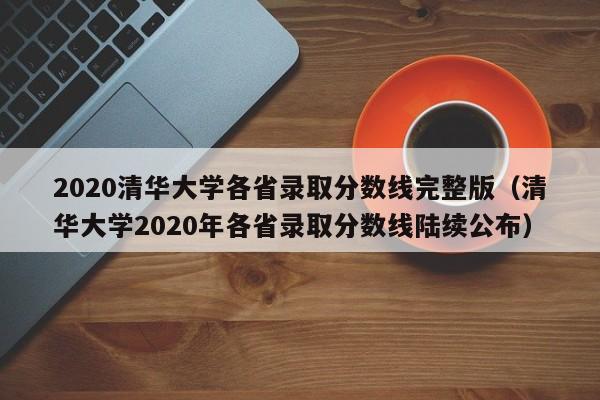 2020清华大学各省录取分数线完整版（清华大学2020年各省录取分数线陆续公布）